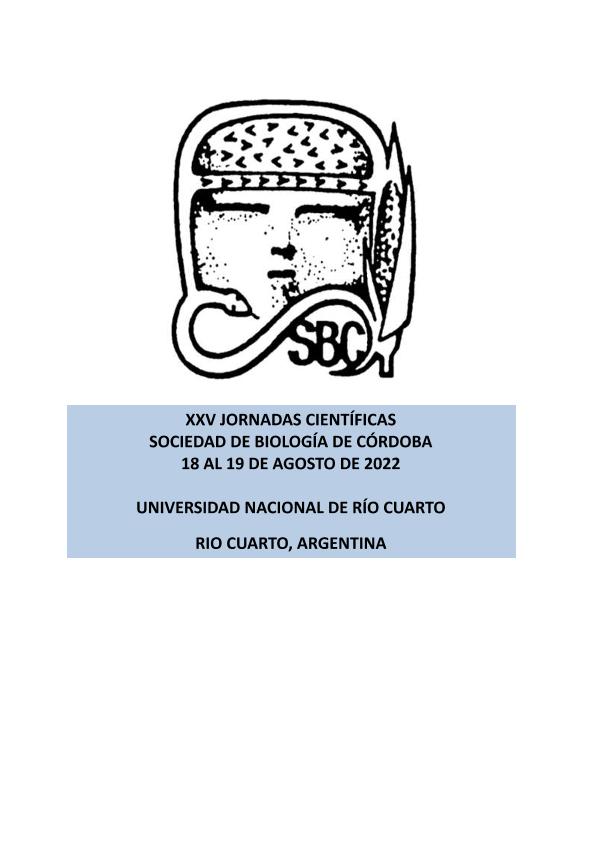 SBC

XXV JORNADAS CIENTÍFICAS
SOCIEDAD DE BIOLOGÍA DE CÓRDOBA
18 AL 19 DE AGOSTO DE 2022

UNIVERSIDAD NACIONAL DE RÍO CUARTO

RIO CUARTO, ARGENTINA